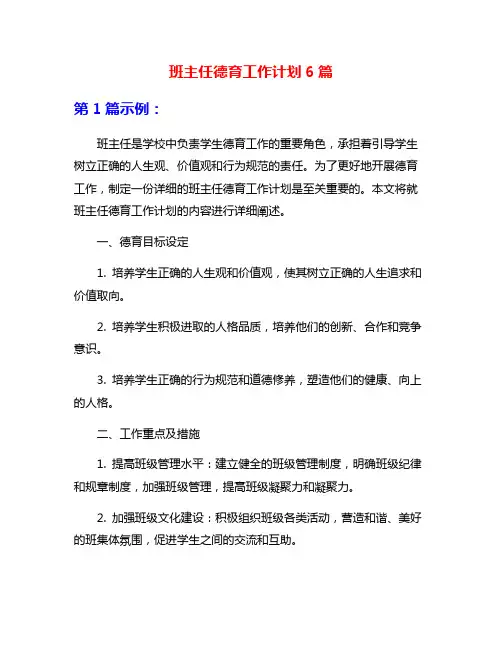 班主任德育工作计划 6 篇

第 1 篇示例：

班主任是学校中负责学生德育工作的重要角色，承担着引导学生树立正确的人生观、价值观和行为规范的责任。为了更好地开展德育工作，制定一份详细的班主任德育工作计划是至关重要的。本文将就班主任德育工作计划的内容进行详细阐述。

一、德育目标设定

1. 培养学生正确的人生观和价值观，使其树立正确的人生追求和价值取向。

2. 培养学生积极进取的人格品质，培养他们的创新、合作和竞争意识。

3. 培养学生正确的行为规范和道德修养，塑造他们的健康、向上的人格。

二、工作重点及措施

1. 提高班级管理水平：建立健全的班级管理制度，明确班级纪律和规章制度，加强班级管理，提高班级凝聚力和凝聚力。

2. 加强班级文化建设：积极组织班级各类活动，营造和谐、美好的班集体氛围，促进学生之间的交流和互助。